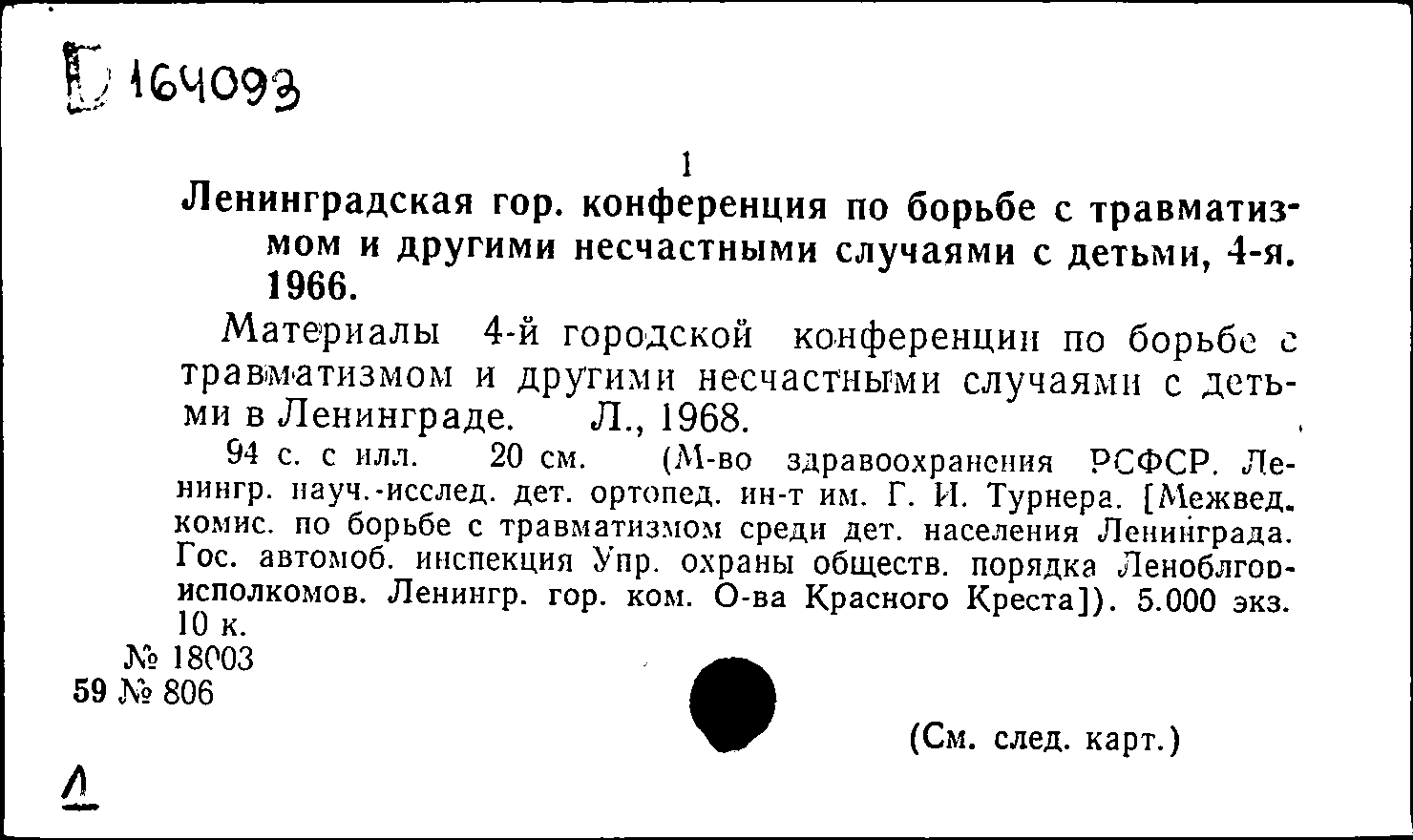 Б 164093

1

Ленинградская гор. конференция по борьбе с травматизмом и другими несчастными случаями с детьми, 4-я. 1966.

Материалы 4-й городской конференции по борьбе с травматизмом и другими несчастными случаями с детьми в Ленинграде. Л., 1968.

94 с. с илл. 20 см. (М-во здравоохранения РСФСР. Ленингр. науч.-исслед. дет. ортопед. ин-т им. Г. И. Турнера. [Межвед. комис. по борьбе с травматизмом среди дет. населения Ленинграда. Гос. автомоб. инспекция Упр. охраны обществ. порядка Леноблгорисполкомов. Ленингр. гор. ком. О-ва Красного Креста]). 5.000 экз. 10 к.

№ 18003
59 № 806

(См. след. карт.)

Л